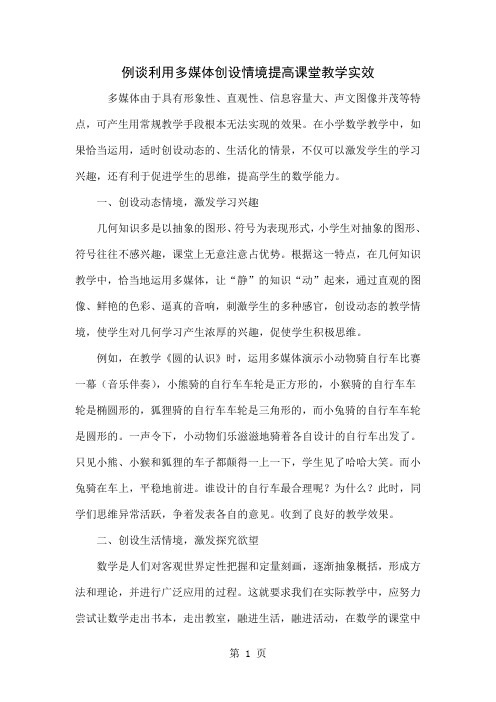 例谈利用多媒体创设情境提高课堂教学实效

多媒体由于具有形象性、直观性、信息容量大、声文图像并茂等特点，可产生用常规教学手段根本无法实现的效果。在小学数学教学中，如果恰当运用，适时创设动态的、生活化的情景，不仅可以激发学生的学习兴趣，还有利于促进学生的思维，提高学生的数学能力。

一、创设动态情境，激发学习兴趣

几何知识多是以抽象的图形、符号为表现形式，小学生对抽象的图形、符号往往不感兴趣，课堂上无意注意占优势。根据这一特点，在几何知识教学中，恰当地运用多媒体，让“静”的知识“动”起来，通过直观的图像、鲜艳的色彩、逼真的音响，刺激学生的多种感官，创设动态的教学情境，使学生对几何学习产生浓厚的兴趣，促使学生积极思维。

例如，在教学《圆的认识》时，运用多媒体演示小动物骑自行车比赛一幕（音乐伴奏），小熊骑的自行车车轮是正方形的，小猴骑的自行车车轮是椭圆形的，狐狸骑的自行车车轮是三角形的，而小兔骑的自行车车轮是圆形的。一声令下，小动物们乐滋滋地骑着各自设计的自行车出发了。只见小熊、小猴和狐狸的车子都颠得一上一下，学生见了哈哈大笑。而小兔骑在车上，平稳地前进。谁设计的自行车最合理呢？为什么？此时，同学们思维异常活跃，争着发表各自的意见。收到了良好的教学效果。

二、创设生活情境，激发探究欲望

数学是人们对客观世界定性把握和定量刻画，逐渐抽象概括，形成方法和理论，并进行广泛应用的过程。这就要求我们在实际教学中，应努力尝试让数学走出书本，走出教室，融进生活，融进活动，在数学的课堂中

第 1 页